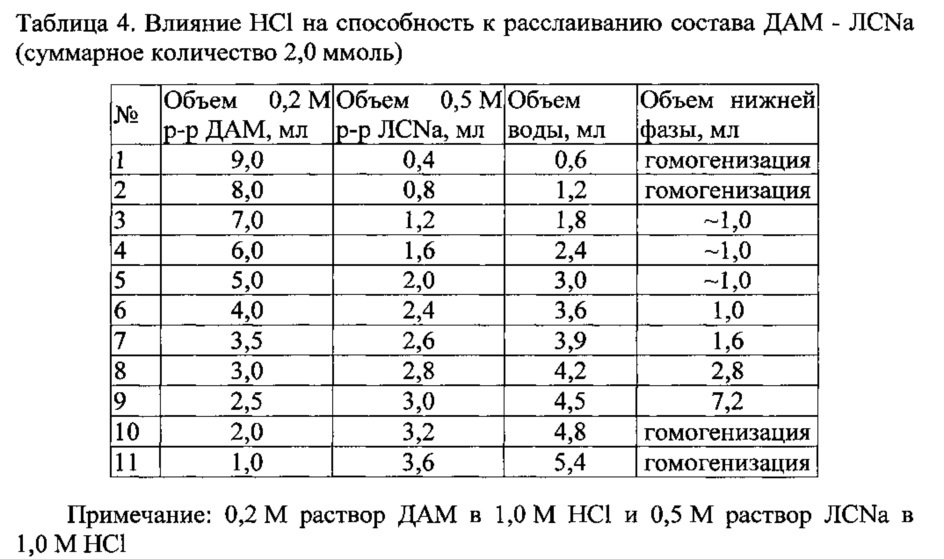 Таблица 4. Влияние HCl на способность к расслаиванию состава ДАМ - ЛСNa (суммарное количество 2,0 ммоль)

| № | Объем 0,2 М р-р ДАМ, мл | Объем 0,5 М р-р ЛСNa, мл | Объем воды, мл | Объем нижней фазы, мл |
|---|---|---|---|---|
| 1 | 9,0 | 0,4 | 0,6 | гомогенизация |
| 2 | 8,0 | 0,8 | 1,2 | гомогенизация |
| 3 | 7,0 | 1,2 | 1,8 | ~1,0 |
| 4 | 6,0 | 1,6 | 2,4 | ~1,0 |
| 5 | 5,0 | 2,0 | 3,0 | ~1,0 |
| 6 | 4,0 | 2,4 | 3,6 | 1,0 |
| 7 | 3,5 | 2,6 | 3,9 | 1,6 |
| 8 | 3,0 | 2,8 | 4,2 | 2,8 |
| 9 | 2,5 | 3,0 | 4,5 | 7,2 |
| 10 | 2,0 | 3,2 | 4,8 | гомогенизация |
| 11 | 1,0 | 3,6 | 5,4 | гомогенизация |

Примечание: 0,2 М раствор ДАМ в 1,0 М HCl и 0,5 М раствор ЛСNa в 1,0 М HCl